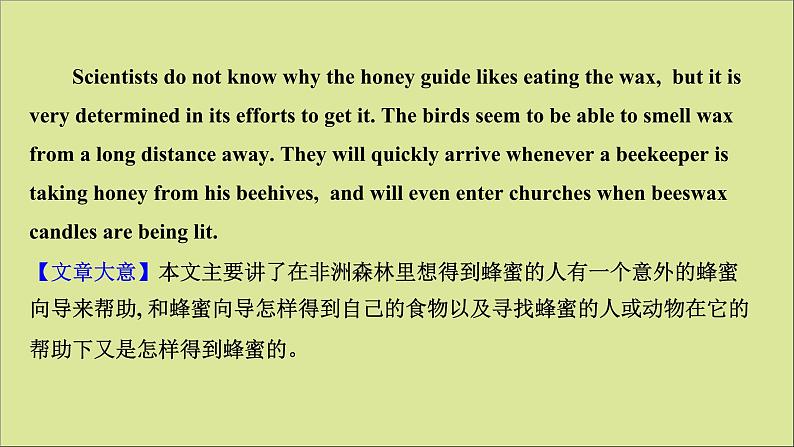 Scientists do not know why the honey guide likes eating the wax, but it is very determined in its efforts to get it. The birds seem to be able to smell wax from a long distance away. They will quickly arrive whenever a beekeeper is taking honey from his beehives, and will even enter churches when beeswax candles are being lit.

【文章大意】本文主要讲了在非洲森林里想得到蜂蜜的人有一个意外的蜂蜜向导来帮助, 和蜂蜜向导怎样得到自己的食物以及寻找蜂蜜的人或动物在它的帮助下又是怎样得到蜂蜜的。